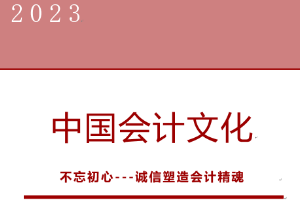 2023

中国会计文化

不忘初心---诚信塑造会计精魂